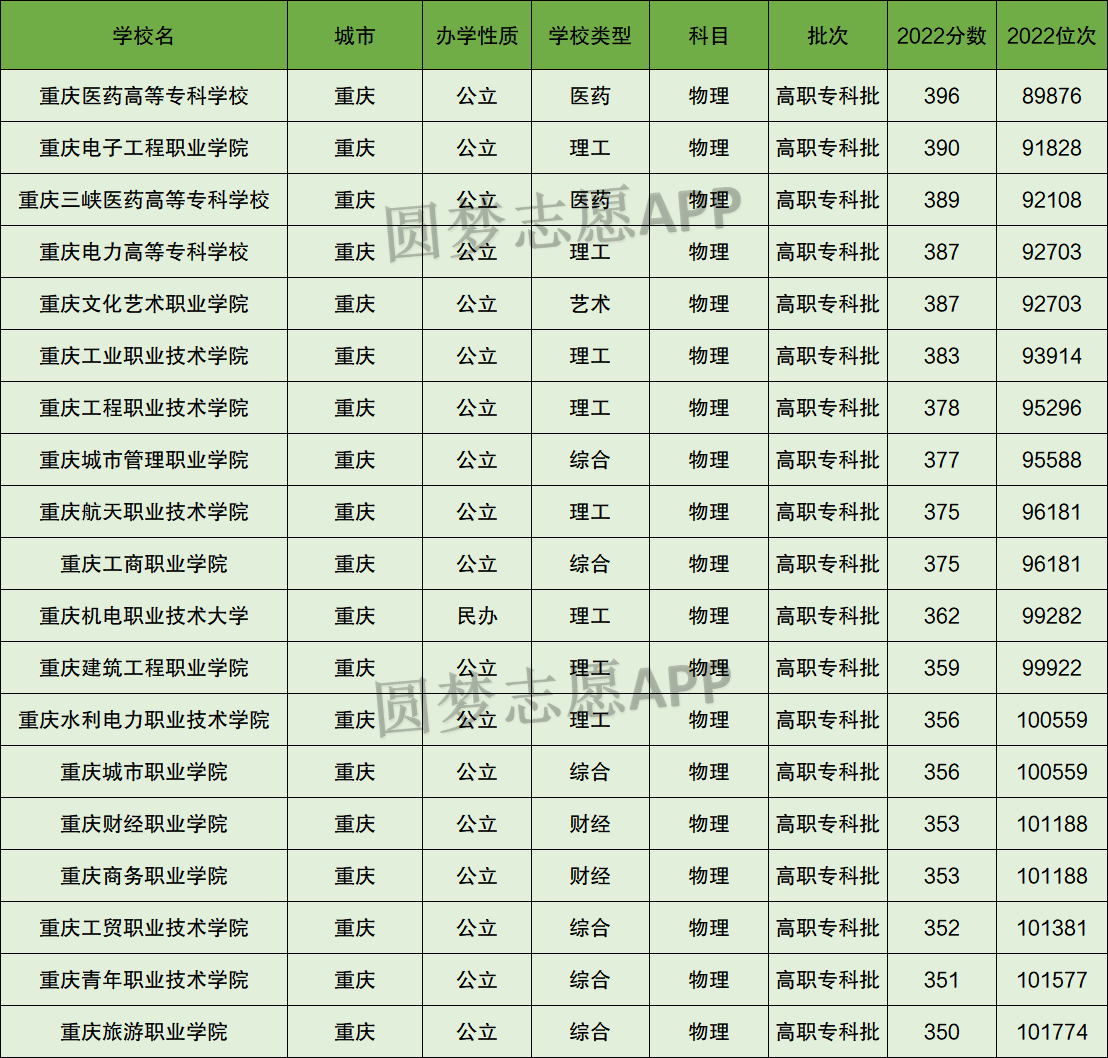 | 学校名 | 城市 | 办学性质 | 学校类型 | 科目 | 批次 | 2022分数 | 2022位次 |
|---|---|---|---|---|---|---|---|
| 重庆医药高等专科学校 | 重庆 | 公立 | 医药 | 物理 | 高职专科批 | 396 | 89876 |
| 重庆电子工程职业学院 | 重庆 | 公立 | 理工 | 物理 | 高职专科批 | 390 | 91828 |
| 重庆三峡医药高等专科学校 | 重庆 | 公立 | 医药 | 物理 | 高职专科批 | 389 | 92108 |
| 重庆电力高等专科学校 | 重庆 | 公立 | 理工 | 物理 | 高职专科批 | 387 | 92703 |
| 重庆文化艺术职业学院 | 重庆 | 公立 | 艺术 | 物理 | 高职专科批 | 387 | 92703 |
| 重庆工业职业技术学院 | 重庆 | 公立 | 理工 | 物理 | 高职专科批 | 383 | 93914 |
| 重庆工程职业技术学院 | 重庆 | 公立 | 理工 | 物理 | 高职专科批 | 378 | 95296 |
| 重庆城市管理职业学院 | 重庆 | 公立 | 综合 | 物理 | 高职专科批 | 377 | 95588 |
| 重庆航天职业技术学院 | 重庆 | 公立 | 理工 | 物理 | 高职专科批 | 375 | 96181 |
| 重庆工商职业学院 | 重庆 | 公立 | 综合 | 物理 | 高职专科批 | 375 | 96181 |
| 重庆机电职业技术大学 | 重庆 | 民办 | 理工 | 物理 | 高职专科批 | 362 | 99282 |
| 重庆建筑工程职业学院 | 重庆 | 公立 | 理工 | 物理 | 高职专科批 | 359 | 99922 |
| 重庆水利电力职业技术学院 | 重庆 | 公立 | 理工 | 物理 | 高职专科批 | 356 | 100559 |
| 重庆城市职业学院 | 重庆 | 公立 | 综合 | 物理 | 高职专科批 | 356 | 100559 |
| 重庆财经职业学院 | 重庆 | 公立 | 财经 | 物理 | 高职专科批 | 353 | 101188 |
| 重庆商务职业学院 | 重庆 | 公立 | 财经 | 物理 | 高职专科批 | 353 | 101188 |
| 重庆工贸职业技术学院 | 重庆 | 公立 | 综合 | 物理 | 高职专科批 | 352 | 101381 |
| 重庆青年职业技术学院 | 重庆 | 公立 | 综合 | 物理 | 高职专科批 | 351 | 101577 |
| 重庆旅游职业学院 | 重庆 | 公立 | 综合 | 物理 | 高职专科批 | 350 | 101774 |

圆梦志愿APP
圆梦志愿APP